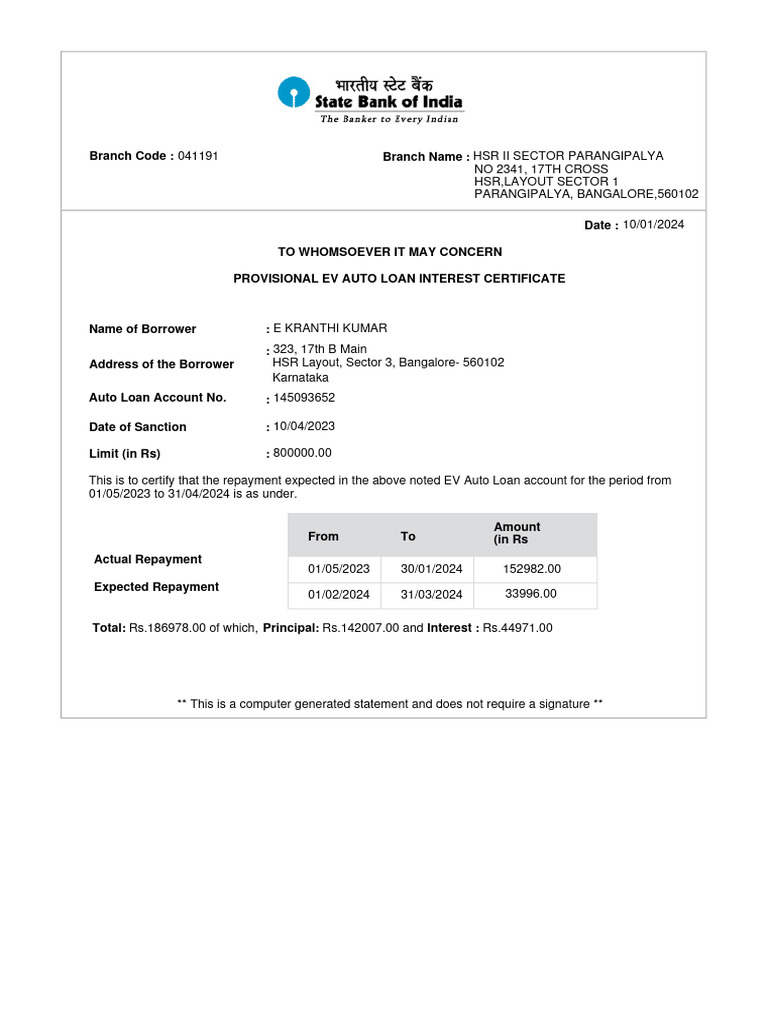 भारतीय स्टेट बैंक
State Bank of India
The Banker to Every Indian

Branch Code : 041191

Branch Name : HSR II SECTOR PARANGIPALYA
NO 2341, 17TH CROSS
HSR,LAYOUT SECTOR 1
PARANGIPALYA, BANGALORE,560102

Date : 10/01/2024

TO WHOMSOEVER IT MAY CONCERN

PROVISIONAL EV AUTO LOAN INTEREST CERTIFICATE

Name of Borrower : E KRANTHI KUMAR

Address of the Borrower : 323, 17th B Main
HSR Layout, Sector 3, Bangalore- 560102
Karnataka

Auto Loan Account No. : 145093652

Date of Sanction : 10/04/2023

Limit (in Rs) : 800000.00

This is to certify that the repayment expected in the above noted EV Auto Loan account for the period from 01/05/2023 to 31/04/2024 is as under.

| | From | To | Amount (in Rs |
|---|---|---|---|
| Actual Repayment | 01/05/2023 | 30/01/2024 | 152982.00 |
| Expected Repayment | 01/02/2024 | 31/03/2024 | 33996.00 |

Total: Rs.186978.00 of which, Principal: Rs.142007.00 and Interest : Rs.44971.00

** This is a computer generated statement and does not require a signature **